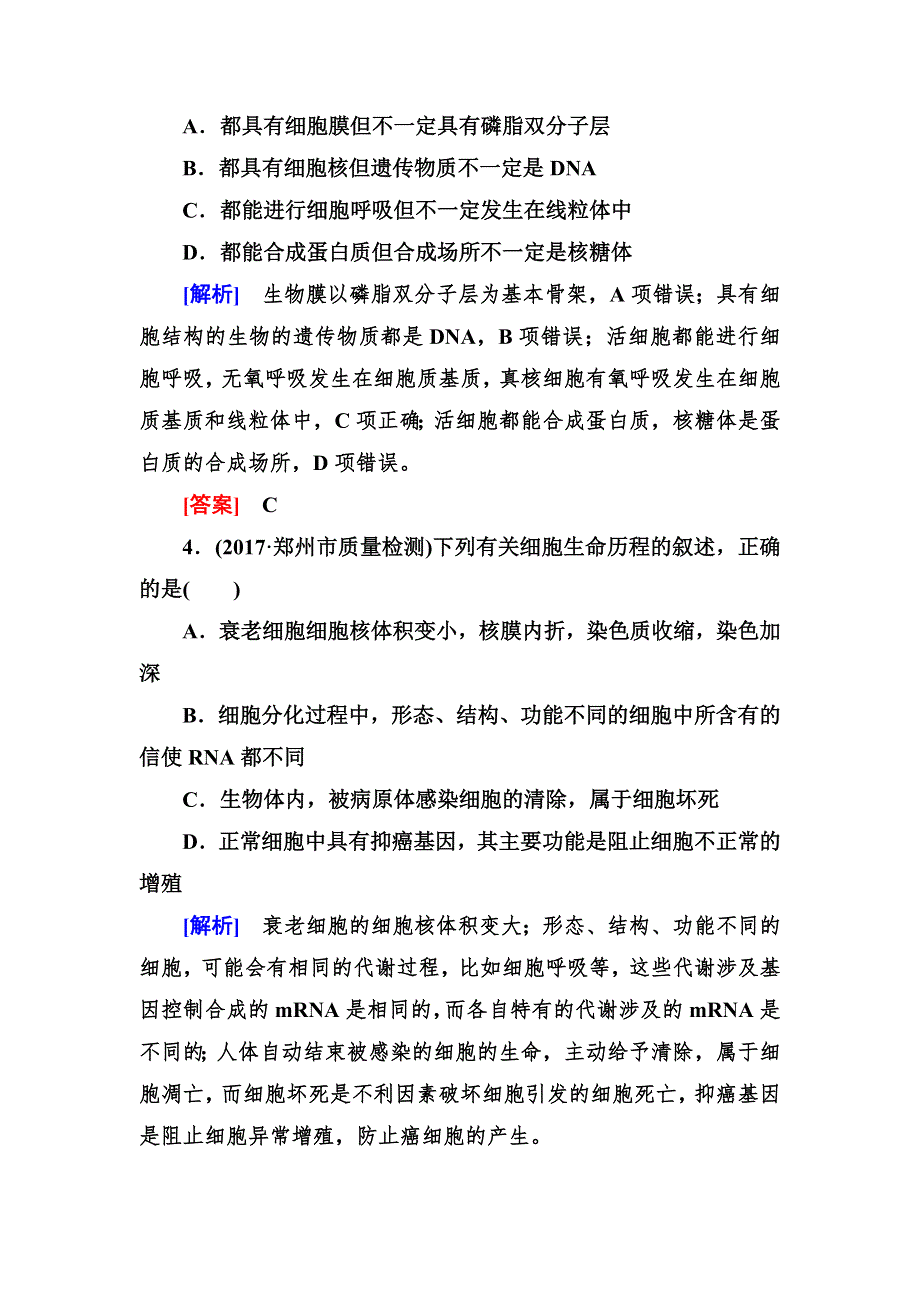 A．都具有细胞膜但不一定具有磷脂双分子层

B．都具有细胞核但遗传物质不一定是 DNA

C．都能进行细胞呼吸但不一定发生在线粒体中

D．都能合成蛋白质但合成场所不一定是核糖体

[解析]　生物膜以磷脂双分子层为基本骨架，A 项错误；具有细胞结构的生物的遗传物质都是 DNA，B 项错误；活细胞都能进行细胞呼吸，无氧呼吸发生在细胞质基质，真核细胞有氧呼吸发生在细胞质基质和线粒体中，C 项正确；活细胞都能合成蛋白质，核糖体是蛋白质的合成场所，D 项错误。

[答案]　C

4．(2017·郑州市质量检测)下列有关细胞生命历程的叙述，正确的是(　　)

A．衰老细胞细胞核体积变小，核膜内折，染色质收缩，染色加深

B．细胞分化过程中，形态、结构、功能不同的细胞中所含有的信使 RNA 都不同

C．生物体内，被病原体感染细胞的清除，属于细胞坏死

D．正常细胞中具有抑癌基因，其主要功能是阻止细胞不正常的增殖

[解析]　衰老细胞的细胞核体积变大；形态、结构、功能不同的细胞，可能会有相同的代谢过程，比如细胞呼吸等，这些代谢涉及基因控制合成的 mRNA 是相同的，而各自特有的代谢涉及的 mRNA 是不同的；人体自动结束被感染的细胞的生命，主动给予清除，属于细胞凋亡，而细胞坏死是不利因素破坏细胞引发的细胞死亡，抑癌基因是阻止细胞异常增殖，防止癌细胞的产生。